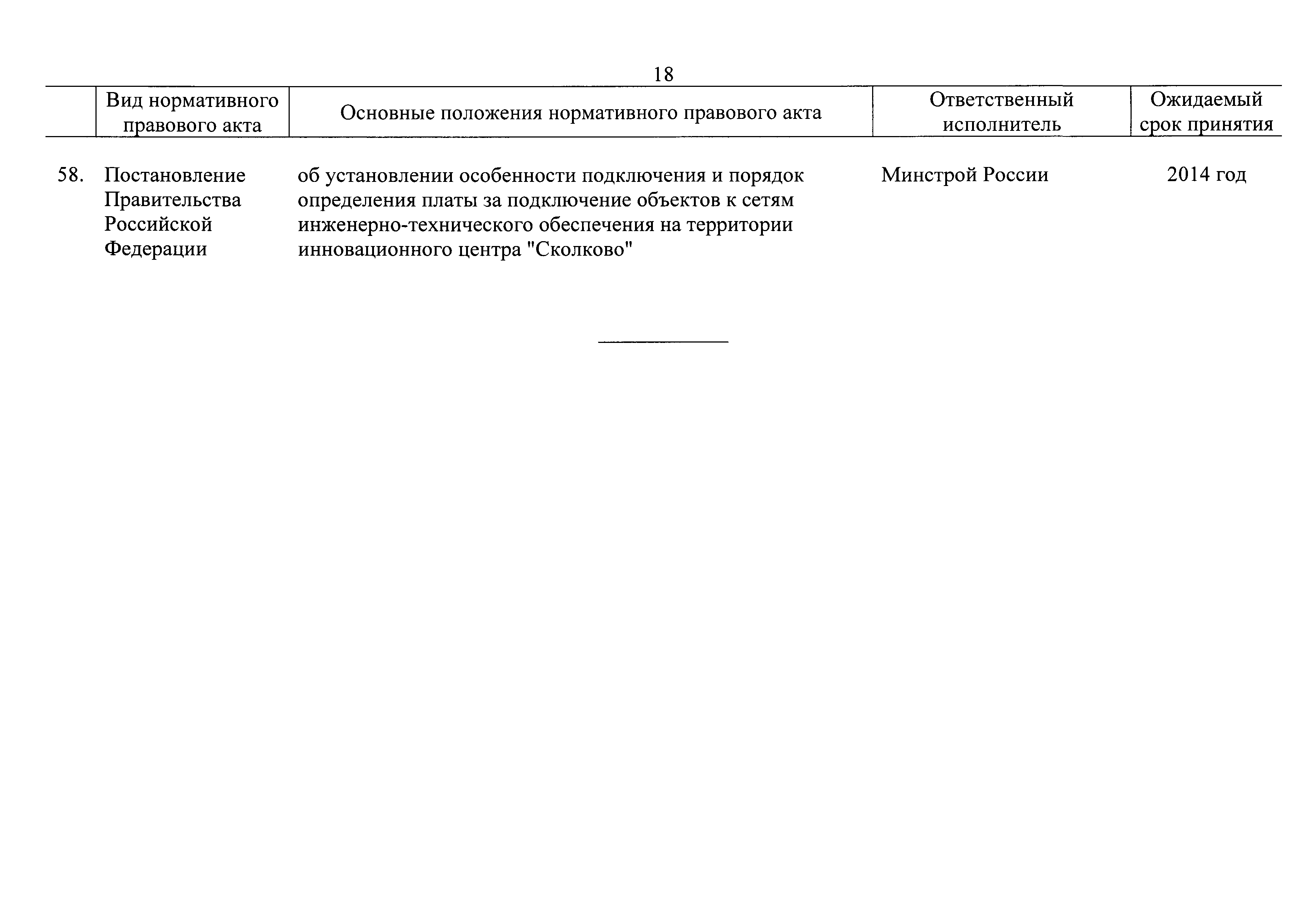 18

| | Вид нормативного правового акта | Основные положения нормативного правового акта | Ответственный исполнитель | Ожидаемый срок принятия |
|---|---|---|---|---|
| 58. | Постановление Правительства Российской Федерации | об установлении особенности подключения и порядок определения платы за подключение объектов к сетям инженерно-технического обеспечения на территории инновационного центра "Сколково" | Минстрой России | 2014 год |